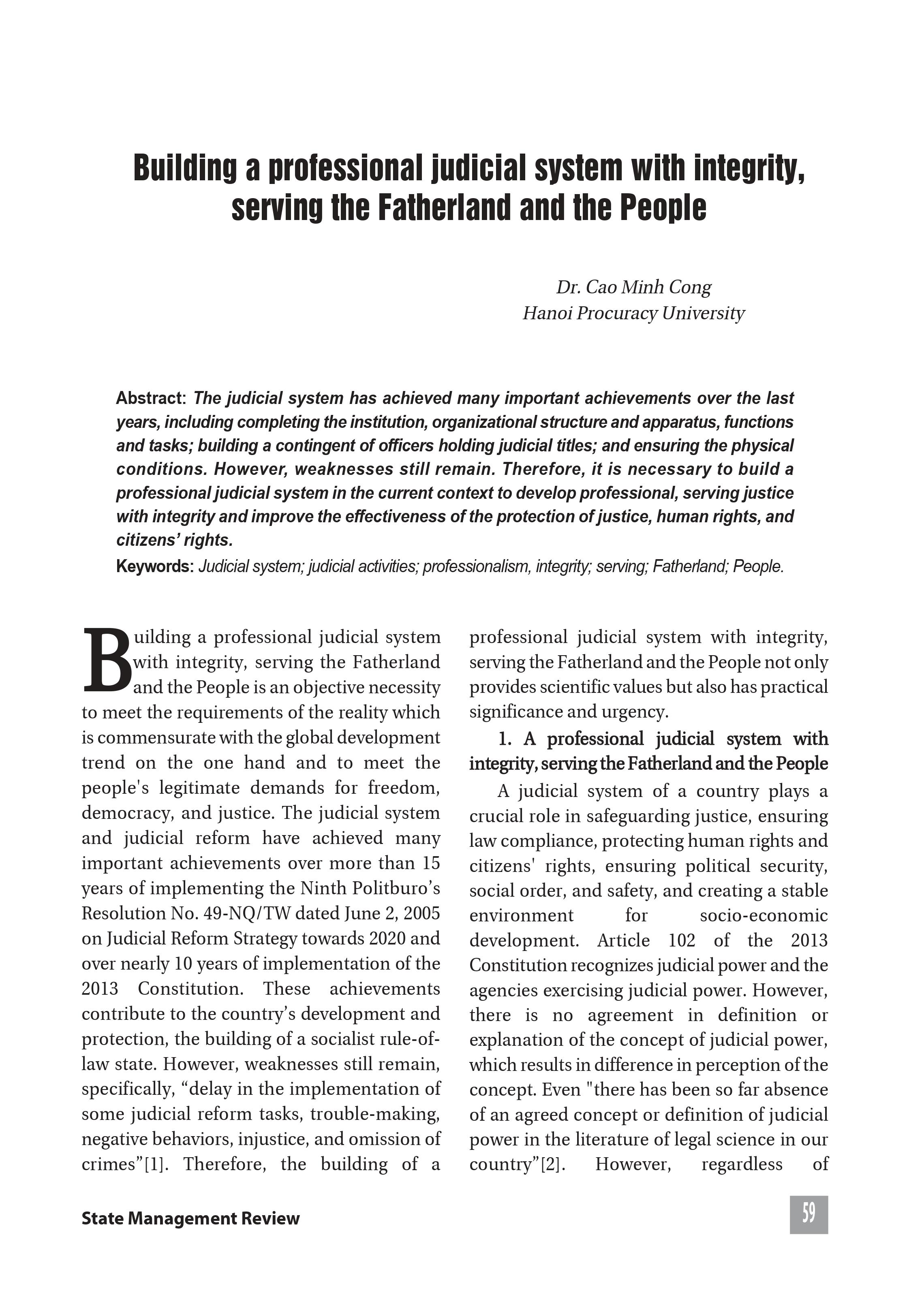 Building a professional judicial system with integrity, serving the Fatherland and the People

Dr. Cao Minh Cong
Hanoi Procuracy University

Abstract: The judicial system has achieved many important achievements over the last years, including completing the institution, organizational structure and apparatus, functions and tasks; building a contingent of officers holding judicial titles; and ensuring the physical conditions. However, weaknesses still remain. Therefore, it is necessary to build a professional judicial system in the current context to develop professional, serving justice with integrity and improve the effectiveness of the protection of justice, human rights, and citizens' rights.

Keywords: Judicial system; judicial activities; professionalism, integrity; serving; Fatherland; People.

Building a professional judicial system with integrity, serving the Fatherland and the People is an objective necessity to meet the requirements of the reality which is commensurate with the global development trend on the one hand and to meet the people's legitimate demands for freedom, democracy, and justice. The judicial system and judicial reform have achieved many important achievements over more than 15 years of implementing the Ninth Politburo's Resolution No. 49-NQ/TW dated June 2, 2005 on Judicial Reform Strategy towards 2020 and over nearly 10 years of implementation of the 2013 Constitution. These achievements contribute to the country's development and protection, the building of a socialist rule-of-law state. However, weaknesses still remain, specifically, "delay in the implementation of some judicial reform tasks, trouble-making, negative behaviors, injustice, and omission of crimes"[1]. Therefore, the building of a professional judicial system with integrity, serving the Fatherland and the People not only provides scientific values but also has practical significance and urgency.

1. A professional judicial system with integrity, serving the Fatherland and the People

A judicial system of a country plays a crucial role in safeguarding justice, ensuring law compliance, protecting human rights and citizens' rights, ensuring political security, social order, and safety, and creating a stable environment for socio-economic development. Article 102 of the 2013 Constitution recognizes judicial power and the agencies exercising judicial power. However, there is no agreement in definition or explanation of the concept of judicial power, which results in difference in perception of the concept. Even "there has been so far absence of an agreed concept or definition of judicial power in the literature of legal science in our country"[2]. However, regardless of

State Management Review

59